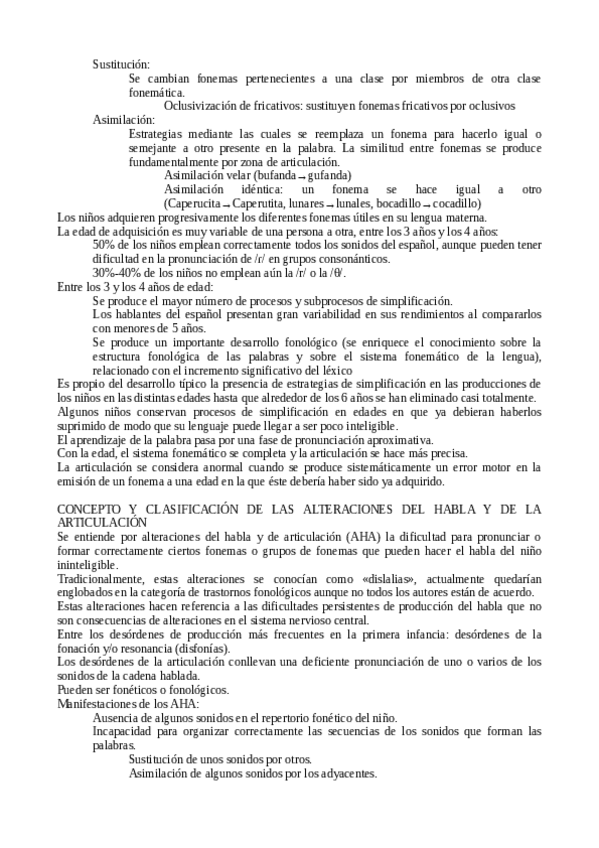 Sustitución:

Se cambian fonemas pertenecientes a una clase por miembros de otra clase fonemática.

Oclusivización de fricativos: sustituyen fonemas fricativos por oclusivos

Asimilación:

Estrategias mediante las cuales se reemplaza un fonema para hacerlo igual o semejante a otro presente en la palabra. La similitud entre fonemas se produce fundamentalmente por zona de articulación.

Asimilación velar (bufanda → gufanda)

Asimilación idéntica: un fonema se hace igual a otro (Caperucita → Caperutita, lunares → lunales, bocadillo → cocadillo)

Los niños adquieren progresivamente los diferentes fonemas útiles en su lengua materna.

La edad de adquisición es muy variable de una persona a otra, entre los 3 años y los 4 años:

50% de los niños emplean correctamente todos los sonidos del español, aunque pueden tener dificultad en la pronunciación de /r/ en grupos consonánticos.

30%-40% de los niños no emplean aún la /r/ o la /θ/.

Entre los 3 y los 4 años de edad:

Se produce el mayor número de procesos y subprocesos de simplificación.

Los hablantes del español presentan gran variabilidad en sus rendimientos al compararlos con menores de 5 años.

Se produce un importante desarrollo fonológico (se enriquece el conocimiento sobre la estructura fonológica de las palabras y sobre el sistema fonemático de la lengua), relacionado con el incremento significativo del léxico

Es propio del desarrollo típico la presencia de estrategias de simplificación en las producciones de los niños en las distintas edades hasta que alrededor de los 6 años se han eliminado casi totalmente.

Algunos niños conservan procesos de simplificación en edades en que ya debieran haberlos suprimido de modo que su lenguaje puede llegar a ser poco inteligible.

El aprendizaje de la palabra pasa por una fase de pronunciación aproximativa.

Con la edad, el sistema fonemático se completa y la articulación se hace más precisa.

La articulación se considera anormal cuando se produce sistemáticamente un error motor en la emisión de un fonema a una edad en la que éste debería haber sido ya adquirido.

CONCEPTO Y CLASIFICACIÓN DE LAS ALTERACIONES DEL HABLA Y DE LA ARTICULACIÓN

Se entiende por alteraciones del habla y de articulación (AHA) la dificultad para pronunciar o formar correctamente ciertos fonemas o grupos de fonemas que pueden hacer el habla del niño ininteligible.

Tradicionalmente, estas alteraciones se conocían como «dislalias», actualmente quedarían englobados en la categoría de trastornos fonológicos aunque no todos los autores están de acuerdo.

Estas alteraciones hacen referencia a las dificultades persistentes de producción del habla que no son consecuencias de alteraciones en el sistema nervioso central.

Entre los desórdenes de producción más frecuentes en la primera infancia: desórdenes de la fonación y/o resonancia (disfonías).

Los desórdenes de la articulación conllevan una deficiente pronunciación de uno o varios de los sonidos de la cadena hablada.

Pueden ser fonéticos o fonológicos.

Manifestaciones de los AHA:

Ausencia de algunos sonidos en el repertorio fonético del niño.

Incapacidad para organizar correctamente las secuencias de los sonidos que forman las palabras.

Sustitución de unos sonidos por otros.

Asimilación de algunos sonidos por los adyacentes.